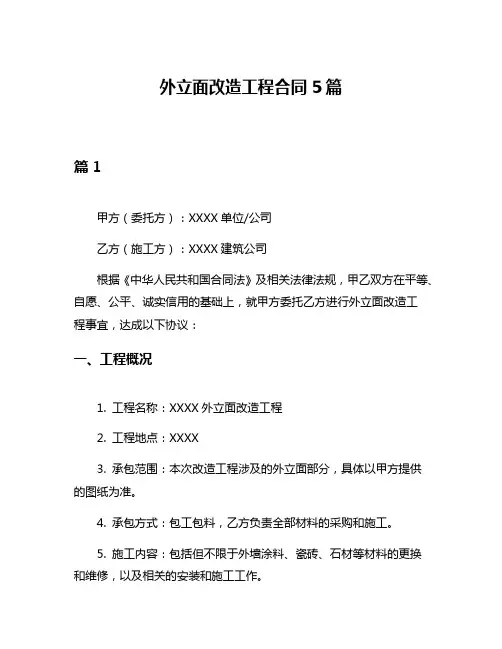 外立面改造工程合同 5 篇

篇 1

甲方（委托方）：XXXX 单位/公司

乙方（施工方）：XXXX 建筑公司

根据《中华人民共和国合同法》及相关法律法规，甲乙双方在平等、自愿、公平、诚实信用的基础上，就甲方委托乙方进行外立面改造工程事宜，达成以下协议：

一、工程概况

1. 工程名称：XXXX 外立面改造工程

2. 工程地点：XXXX

3. 承包范围：本次改造工程涉及的外立面部分，具体以甲方提供的图纸为准。

4. 承包方式：包工包料，乙方负责全部材料的采购和施工。

5. 施工内容：包括但不限于外墙涂料、瓷砖、石材等材料的更换和维修，以及相关的安装和施工工作。